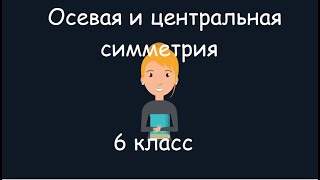 Осевая и центральная симметрия

6 класс